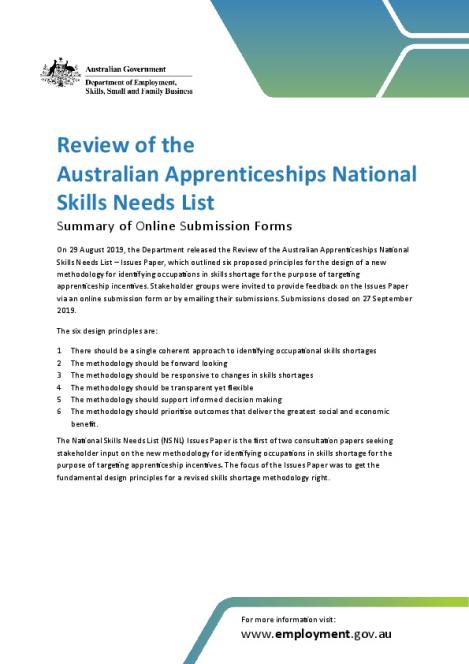 Australian Government
Department of Employment, Skills, Small and Family Business

Review of the Australian Apprenticeships National Skills Needs List

Summary of Online Submission Forms

On 29 August 2019, the Department released the Review of the Australian Apprenticeships National Skills Needs List – Issues Paper, which outlined six proposed principles for the design of a new methodology for identifying occupations in skills shortage for the purpose of targeting apprenticeship incentives. Stakeholder groups were invited to provide feedback on the Issues Paper via an online submission form or by emailing their submissions. Submissions closed on 27 September 2019.

The six design principles are:

1 There should be a single coherent approach to identifying occupational skills shortages
2 The methodology should be forward looking
3 The methodology should be responsive to changes in skills shortages
4 The methodology should be transparent yet flexible
5 The methodology should support informed decision making
6 The methodology should prioritise outcomes that deliver the greatest social and economic benefit.

The National Skills Needs List (NSNL) Issues Paper is the first of two consultation papers seeking stakeholder input on the new methodology for identifying occupations in skills shortage for the purpose of targeting apprenticeship incentives. The focus of the Issues Paper was to get the fundamental design principles for a revised skills shortage methodology right.

For more information visit:
www.employment.gov.au